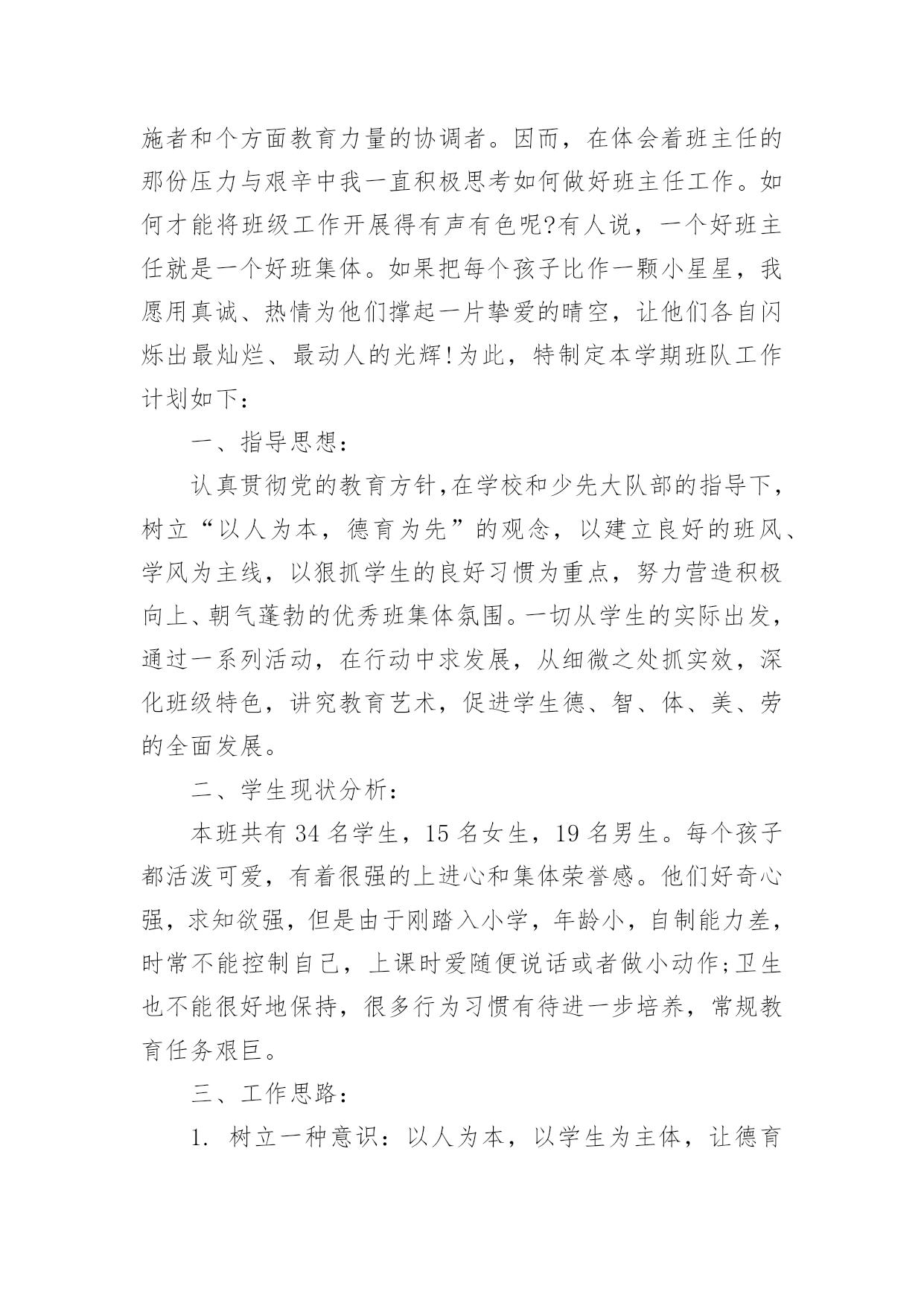 施者和个方面教育力量的协调者。因而，在体会着班主任的那份压力与艰辛中我一直积极思考如何做好班主任工作。如何才能将班级工作开展得有声有色呢?有人说，一个好班主任就是一个好班集体。如果把每个孩子比作一颗小星星，我愿用真诚、热情为他们撑起一片挚爱的晴空，让他们各自闪烁出最灿烂、最动人的光辉!为此，特制定本学期班队工作计划如下：

一、指导思想：

认真贯彻党的教育方针,在学校和少先大队部的指导下，树立“以人为本，德育为先”的观念，以建立良好的班风、学风为主线，以狠抓学生的良好习惯为重点，努力营造积极向上、朝气蓬勃的优秀班集体氛围。一切从学生的实际出发，通过一系列活动，在行动中求发展，从细微之处抓实效，深化班级特色，讲究教育艺术，促进学生德、智、体、美、劳的全面发展。

二、学生现状分析：

本班共有 34 名学生，15 名女生，19 名男生。每个孩子都活泼可爱，有着很强的上进心和集体荣誉感。他们好奇心强，求知欲强，但是由于刚踏入小学，年龄小，自制能力差，时常不能控制自己，上课时爱随便说话或者做小动作;卫生也不能很好地保持，很多行为习惯有待进一步培养，常规教育任务艰巨。

三、工作思路：

1. 树立一种意识：以人为本，以学生为主体，让德育